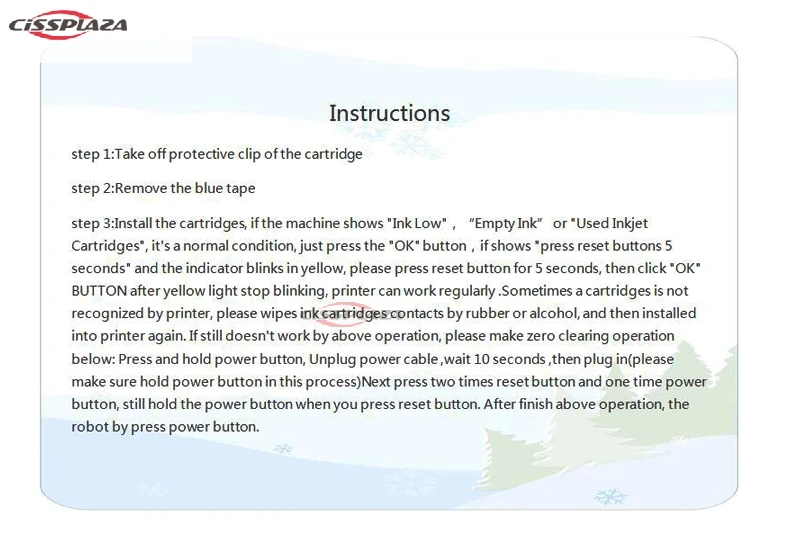 CISSPLAZA

Instructions

step 1:Take off protective clip of the cartridge

step 2:Remove the blue tape

step 3:Install the cartridges, if the machine shows "Ink Low" , "Empty Ink" or "Used Inkjet Cartridges", it's a normal condition, just press the "OK" button , if shows "press reset buttons 5 seconds" and the indicator blinks in yellow, please press reset button for 5 seconds, then click "OK" BUTTON after yellow light stop blinking, printer can work regularly .Sometimes a cartridges is not recognized by printer, please wipes ink cartridges contacts by rubber or alcohol, and then installed into printer again. If still doesn't work by above operation, please make zero clearing operation below: Press and hold power button, Unplug power cable ,wait 10 seconds ,then plug in(please make sure hold power button in this process)Next press two times reset button and one time power button, still hold the power button when you press reset button. After finish above operation, the robot by press power button.